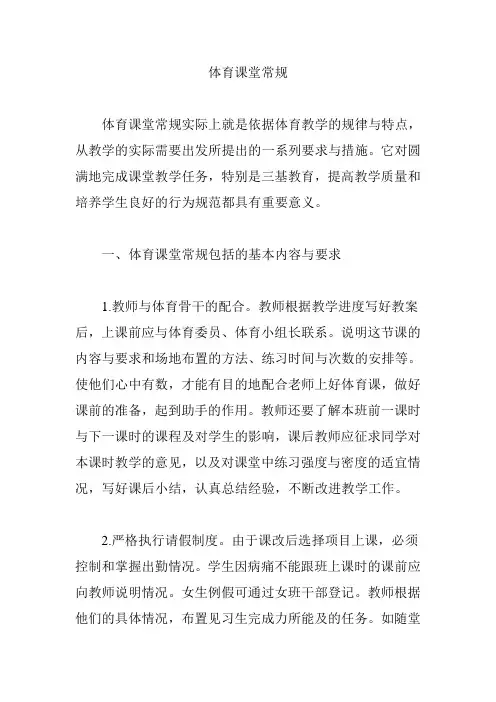 体育课堂常规

体育课堂常规实际上就是依据体育教学的规律与特点，从教学的实际需要出发所提出的一系列要求与措施。它对圆满地完成课堂教学任务，特别是三基教育，提高教学质量和培养学生良好的行为规范都具有重要意义。

一、体育课堂常规包括的基本内容与要求

1.教师与体育骨干的配合。教师根据教学进度写好教案后，上课前应与体育委员、体育小组长联系。说明这节课的内容与要求和场地布置的方法、练习时间与次数的安排等。使他们心中有数，才能有目的地配合老师上好体育课，做好课前的准备，起到助手的作用。教师还要了解本班前一课时与下一课时的课程及对学生的影响，课后教师应征求同学对本课时教学的意见，以及对课堂中练习强度与密度的适宜情况，写好课后小结，认真总结经验，不断改进教学工作。

2.严格执行请假制度。由于课改后选择项目上课，必须控制和掌握出勤情况。学生因病痛不能跟班上课时的课前应向教师说明情况。女生例假可通过女班干部登记。教师根据他们的具体情况，布置见习生完成力所能及的任务。如随堂